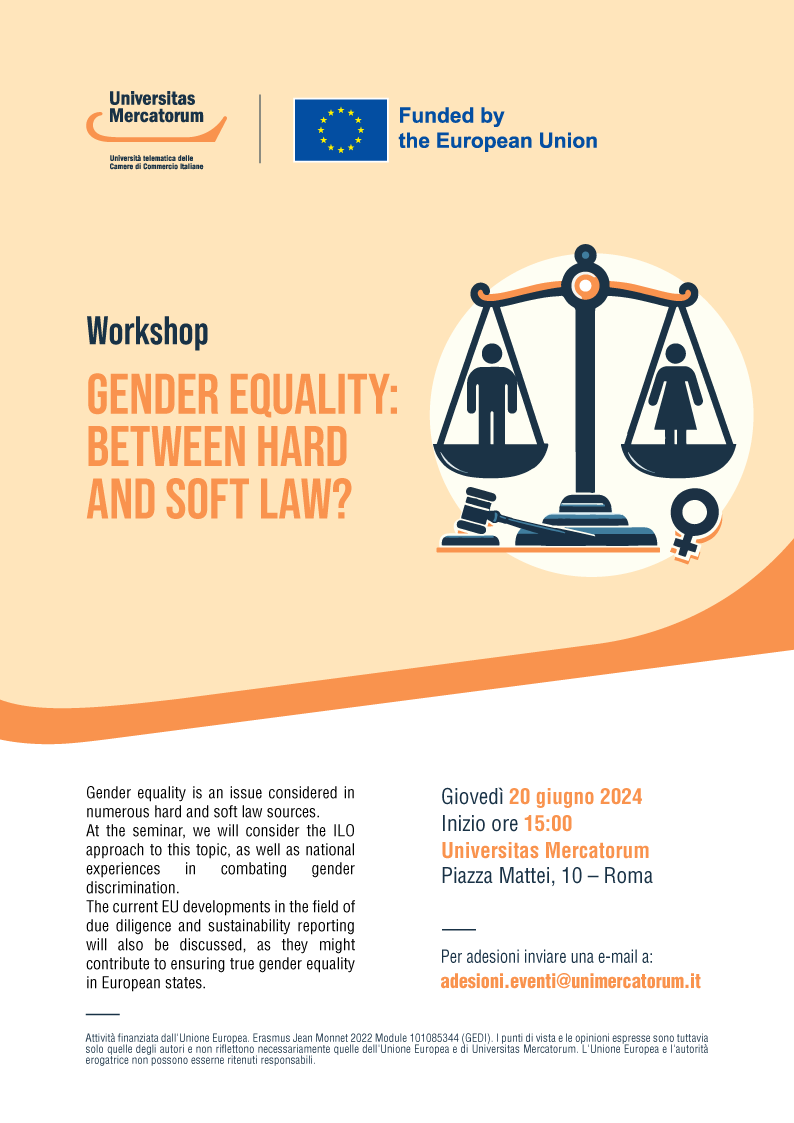 Universitas Mercatorum

Università telematica delle Camere di Commercio Italiane

Funded by the European Union

Workshop

GENDER EQUALITY: BETWEEN HARD AND SOFT LAW?

Gender equality is an issue considered in numerous hard and soft law sources.
At the seminar, we will consider the ILO approach to this topic, as well as national experiences in combating gender discrimination.
The current EU developments in the field of due diligence and sustainability reporting will also be discussed, as they might contribute to ensuring true gender equality in European states.

Giovedì 20 giugno 2024
Inizio ore 15:00
Universitas Mercatorum
Piazza Mattei, 10 – Roma

Per adesioni inviare una e-mail a:
adesioni.eventi@unimercatorum.it

Attività finanziata dall'Unione Europea. Erasmus Jean Monnet 2022 Module 101085344 (GEDI). I punti di vista e le opinioni espresse sono tuttavia solo quelle degli autori e non riflettono necessariamente quelle dell'Unione Europea e di Universitas Mercatorum. L'Unione Europea e l'autorità erogatrice non possono esserne ritenuti responsabili.